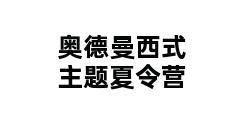 奥德曼西式
主题夏令营